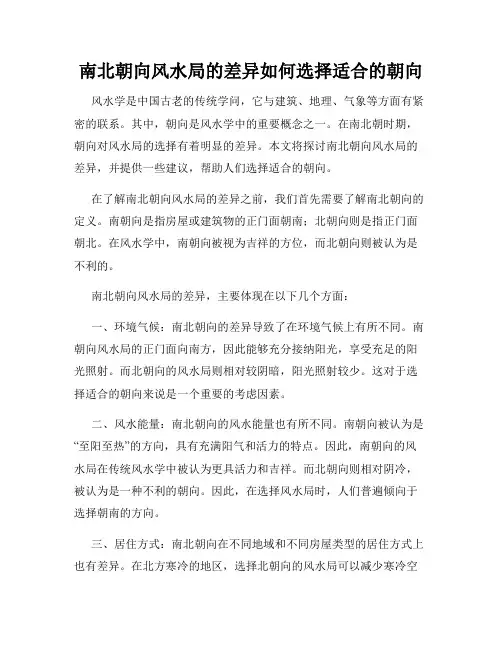 南北朝向风水局的差异如何选择适合的朝向

风水学是中国古老的传统学问，它与建筑、地理、气象等方面有紧密的联系。其中，朝向是风水学中的重要概念之一。在南北朝时期，朝向对风水局的选择有着明显的差异。本文将探讨南北朝向风水局的差异，并提供一些建议，帮助人们选择适合的朝向。

在了解南北朝向风水局的差异之前，我们首先需要了解南北朝向的定义。南朝向是指房屋或建筑物的正门面朝南；北朝向则是指正门面朝北。在风水学中，南朝向被视为吉祥的方位，而北朝向则被认为是不利的。

南北朝向风水局的差异，主要体现在以下几个方面：

一、环境气候：南北朝向的差异导致了在环境气候上有所不同。南朝向风水局的正门面向南方，因此能够充分接纳阳光，享受充足的阳光照射。而北朝向的风水局则相对较阴暗，阳光照射较少。这对于选择适合的朝向来说是一个重要的考虑因素。

二、风水能量：南北朝向的风水能量也有所不同。南朝向被认为是“至阳至热”的方向，具有充满阳气和活力的特点。因此，南朝向的风水局在传统风水学中被认为更具活力和吉祥。而北朝向则相对阴冷，被认为是一种不利的朝向。因此，在选择风水局时，人们普遍倾向于选择朝南的方向。

三、居住方式：南北朝向在不同地域和不同房屋类型的居住方式上也有差异。在北方寒冷的地区，选择北朝向的风水局可以减少寒冷空